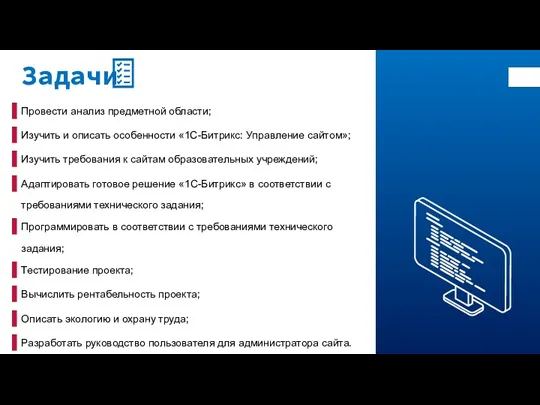 Задачи

Провести анализ предметной области;

Изучить и описать особенности «1С-Битрикс: Управление сайтом»;

Изучить требования к сайтам образовательных учреждений;

Адаптировать готовое решение «1С-Битрикс» в соответствии с требованиями технического задания;

Программировать в соответствии с требованиями технического задания;

Тестирование проекта;

Вычислить рентабельность проекта;

Описать экологию и охрану труда;

Разработать руководство пользователя для администратора сайта.